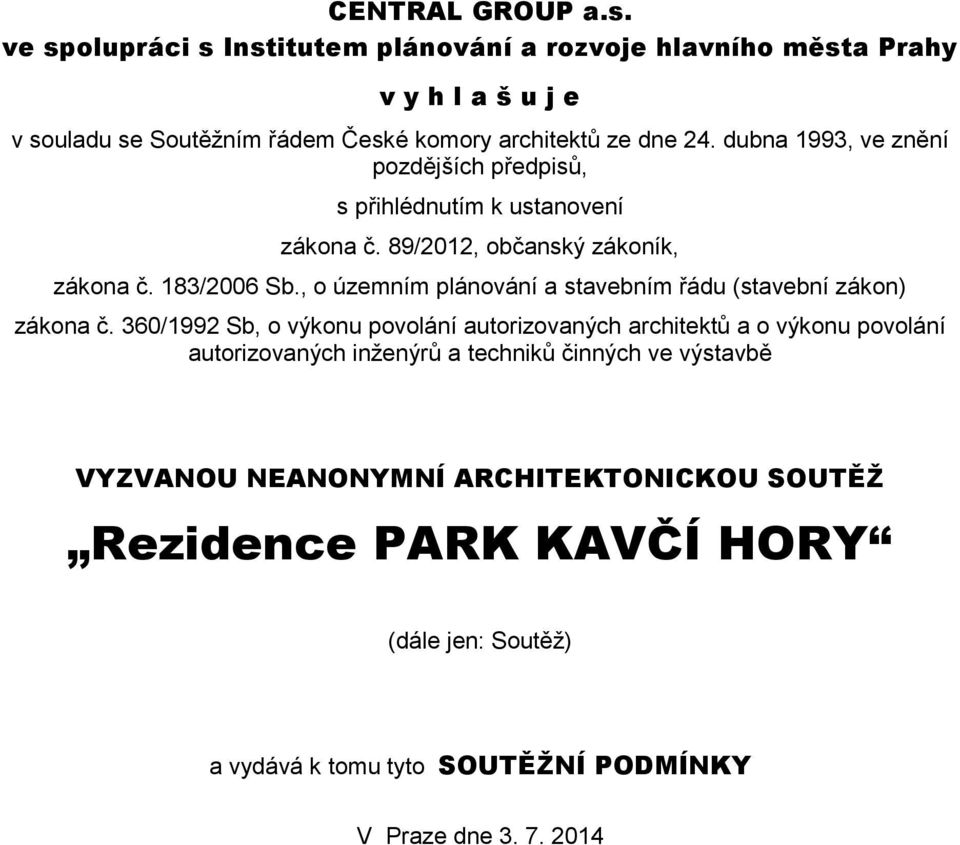 CENTRAL GROUP a.s.
ve spolupráci s Institutem plánování a rozvoje hlavního města Prahy

v y h l a š u j e

v souladu se Soutěžním řádem České komory architektů ze dne 24. dubna 1993, ve znění pozdějších předpisů,

s přihlédnutím k ustanovení

zákona č. 89/2012, občanský zákoník,

zákona č. 183/2006 Sb., o územním plánování a stavebním řádu (stavební zákon)

zákona č. 360/1992 Sb, o výkonu povolání autorizovaných architektů a o výkonu povolání autorizovaných inženýrů a techniků činných ve výstavbě

VYZVANOU NEANONYMNÍ ARCHITEKTONICKOU SOUTĚŽ

„Rezidence PARK KAVČÍ HORY“

(dále jen: Soutěž)

a vydává k tomu tyto SOUTĚŽNÍ PODMÍNKY

V Praze dne 3. 7. 2014